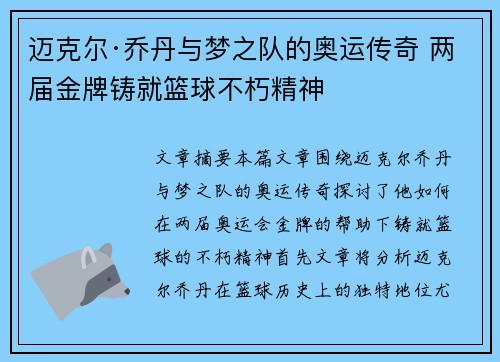 迈克尔·乔丹与梦之队的奥运传奇 两届金牌铸就篮球不朽精神

文章摘要本篇文章围绕迈克尔乔丹与梦之队的奥运传奇探讨了他如何在两届奥运会金牌的帮助下铸就篮球的不朽精神首先文章将分析迈克尔乔丹在篮球历史上的独特地位尤